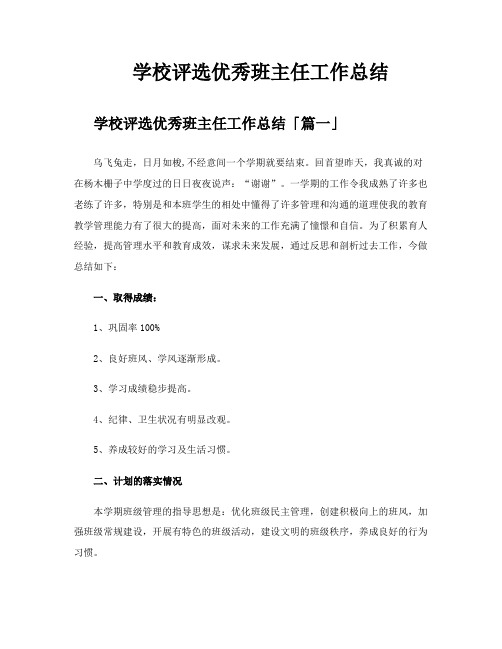 学校评选优秀班主任工作总结

学校评选优秀班主任工作总结「篇一」

乌飞兔走，日月如梭,不经意间一个学期就要结束。回首望昨天，我真诚的对在杨木栅子中学度过的日日夜夜说声：“谢谢”。一学期的工作令我成熟了许多也老练了许多，特别是和本班学生的相处中懂得了许多管理和沟通的道理使我的教育教学管理能力有了很大的提高，面对未来的工作充满了憧憬和自信。为了积累育人经验，提高管理水平和教育成效，谋求未来发展，通过反思和剖析过去工作，今做总结如下：

一、取得成绩：

1、巩固率 100%

2、良好班风、学风逐渐形成。

3、学习成绩稳步提高。

4、纪律、卫生状况有明显改观。

5、养成较好的学习及生活习惯。

二、计划的落实情况

本学期班级管理的指导思想是：优化班级民主管理，创建积极向上的班风，加强班级常规建设，开展有特色的班级活动，建设文明的班级秩序，养成良好的行为习惯。